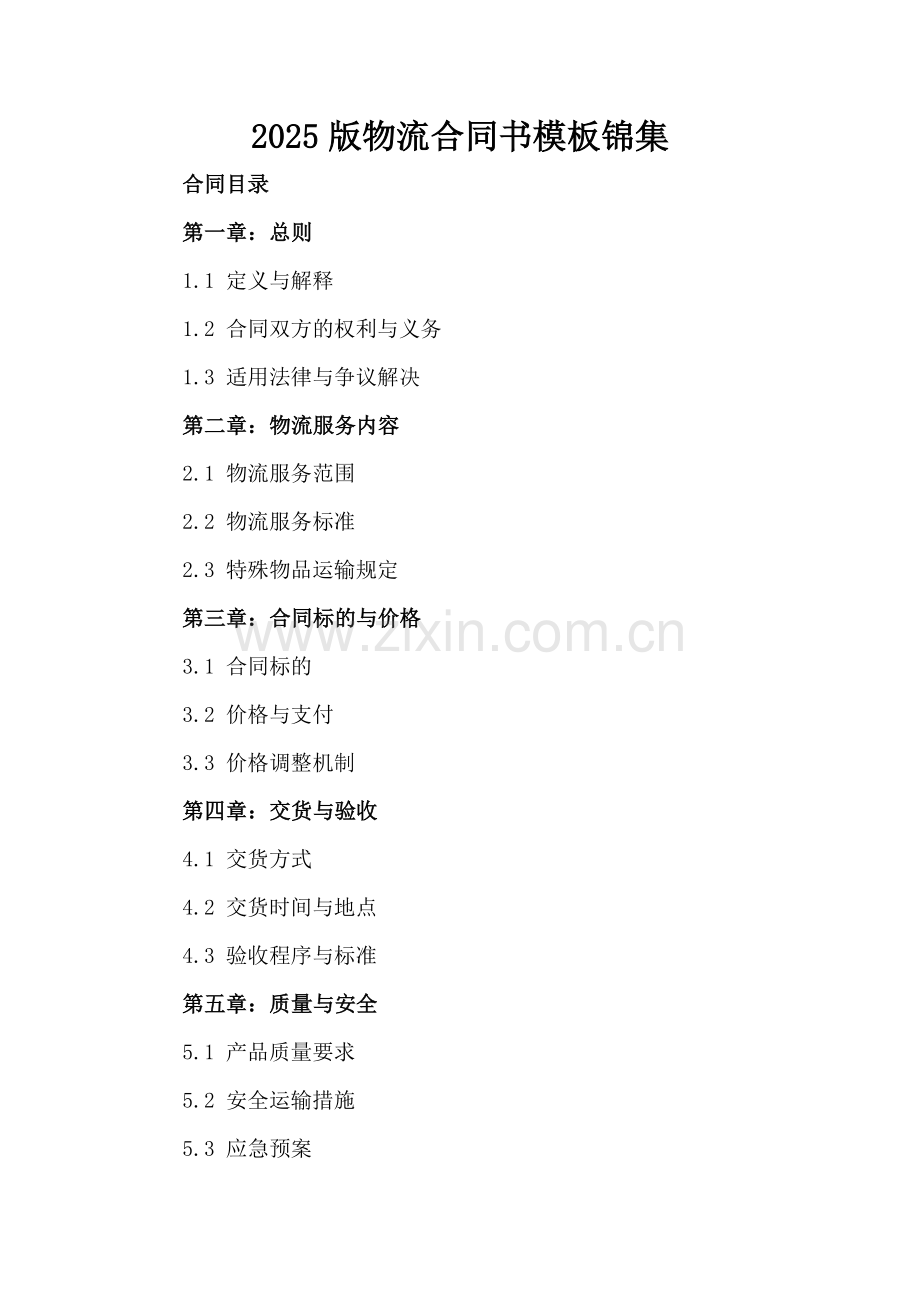 2025 版物流合同书模板锦集

合同目录

第一章：总则

1.1 定义与解释

1.2 合同双方的权利与义务

1.3 适用法律与争议解决

第二章：物流服务内容

2.1 物流服务范围

2.2 物流服务标准

2.3 特殊物品运输规定

第三章：合同标的与价格

www.zixin.com.cn

3.1 合同标的

3.2 价格与支付

3.3 价格调整机制

第四章：交货与验收

4.1 交货方式

4.2 交货时间与地点

4.3 验收程序与标准

第五章：质量与安全

5.1 产品质量要求

5.2 安全运输措施

5.3 应急预案